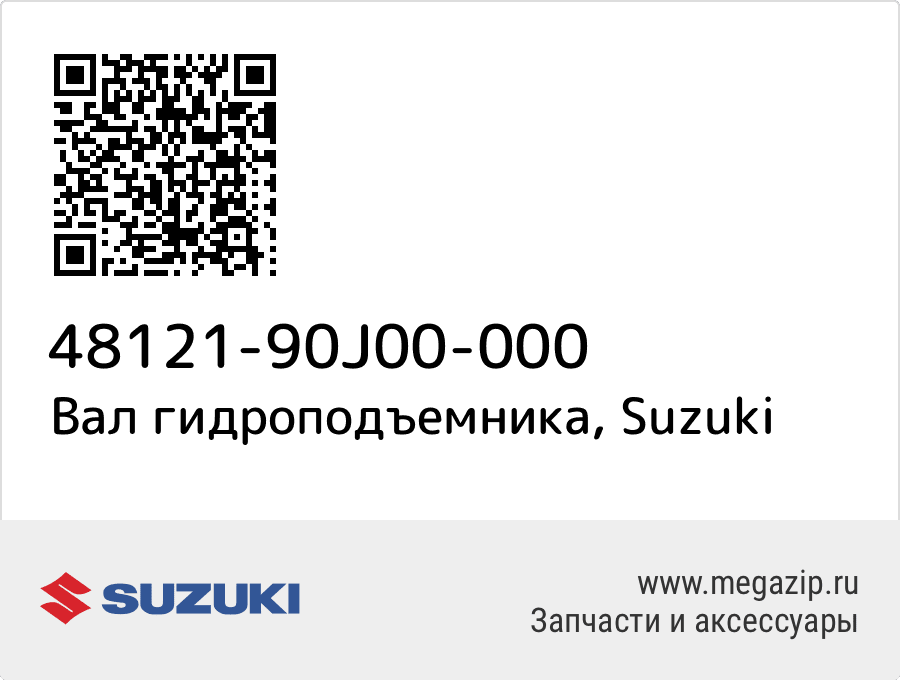 48121-90J00-000
Вал гидроподъемника, Suzuki

SUZUKI

www.megazip.ru
Запчасти и аксессуары